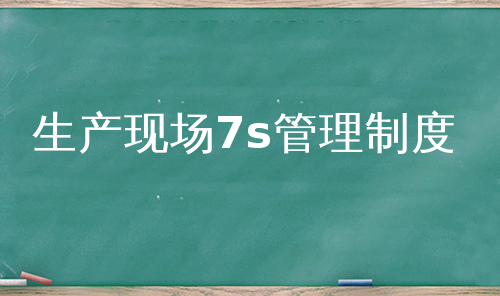 生产现场7s管理制度